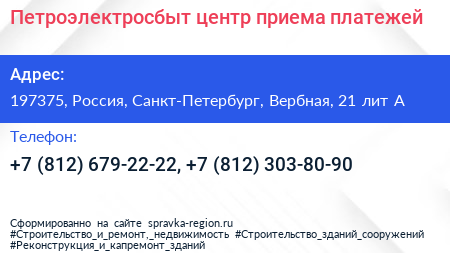 Петроэлектросбыт центр приема платежей

Адрес:
197375, Россия, Санкт-Петербург, Вербная, 21 лит А

Телефон:
+7 (812) 679-22-22, +7 (812) 303-80-90

Сформированно на сайте spravka-region.ru
#Строительство_и_ремонт,_недвижимость #Строительство_зданий_сооружений
#Реконструкция_и_капремонт_зданий